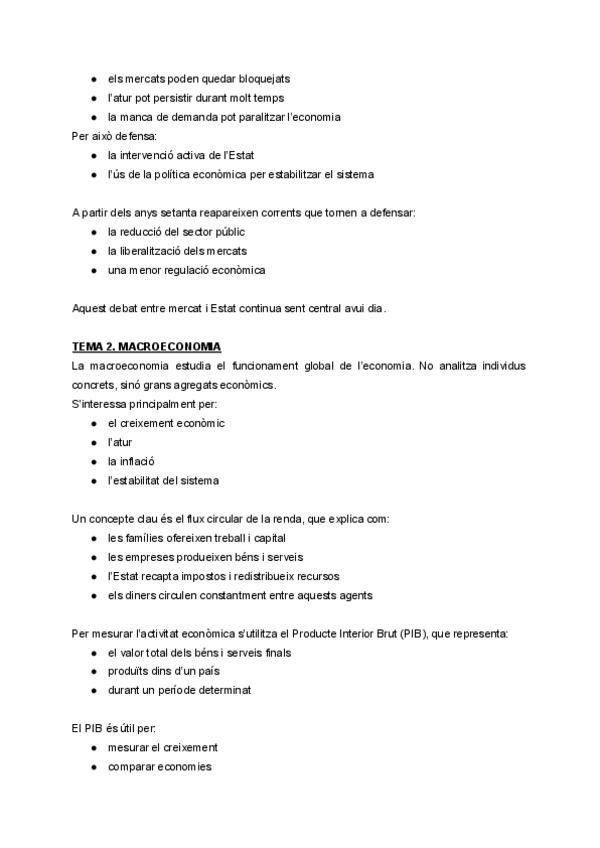 - els mercats poden quedar bloquejats
- l'atur pot persistir durant molt temps
- la manca de demanda pot paralitzar l'economia

Per això defensa:
- la intervenció activa de l'Estat
- l'ús de la política econòmica per estabilitzar el sistema

A partir dels anys setanta reapareixen corrents que tornen a defensar:
- la reducció del sector públic
- la liberalització dels mercats
- una menor regulació econòmica

Aquest debat entre mercat i Estat continua sent central avui dia.

TEMA 2. MACROECONOMIA

La macroeconomia estudia el funcionament global de l'economia. No analitza individus concrets, sinó grans agregats econòmics.

S'interessa principalment per:
- el creixement econòmic
- l'atur
- la inflació
- l'estabilitat del sistema

Un concepte clau és el flux circular de la renda, que explica com:
- les famílies ofereixen treball i capital
- les empreses produeixen béns i serveis
- l'Estat recapta impostos i redistribueix recursos
- els diners circulen constantment entre aquests agents

Per mesurar l'activitat econòmica s'utilitza el Producte Interior Brut (PIB), que representa:
- el valor total dels béns i serveis finals
- produïts dins d'un país
- durant un període determinat

El PIB és útil per:
- mesurar el creixement
- comparar economies